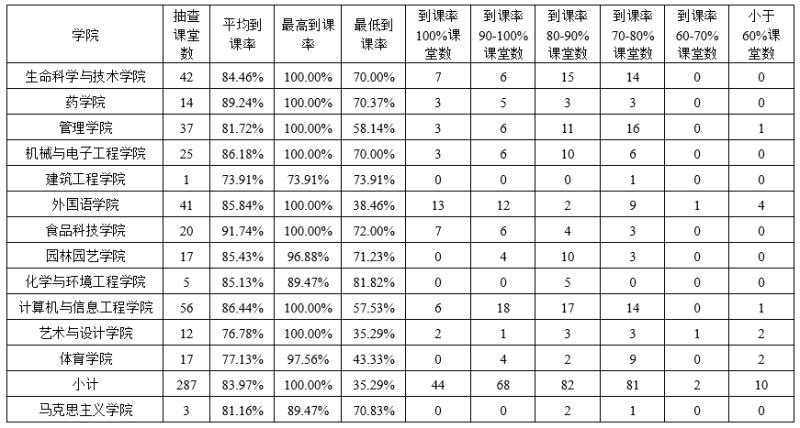 | 学院 | 抽查课堂数 | 平均到课率 | 最高到课率 | 最低到课率 | 到课率100%课堂数 | 到课率90-100%课堂数 | 到课率80-90%课堂数 | 到课率70-80%课堂数 | 到课率60-70%课堂数 | 小于60%课堂数 |
|---|---|---|---|---|---|---|---|---|---|---|
| 生命科学与技术学院 | 42 | 84.46% | 100.00% | 70.00% | 7 | 6 | 15 | 14 | 0 | 0 |
| 药学院 | 14 | 89.24% | 100.00% | 70.37% | 3 | 5 | 3 | 3 | 0 | 0 |
| 管理学院 | 37 | 81.72% | 100.00% | 58.14% | 3 | 6 | 11 | 16 | 0 | 1 |
| 机械与电子工程学院 | 25 | 86.18% | 100.00% | 70.00% | 3 | 6 | 10 | 6 | 0 | 0 |
| 建筑工程学院 | 1 | 73.91% | 73.91% | 73.91% | 0 | 0 | 0 | 1 | 0 | 0 |
| 外国语学院 | 41 | 85.84% | 100.00% | 38.46% | 13 | 12 | 2 | 9 | 1 | 4 |
| 食品科技学院 | 20 | 91.74% | 100.00% | 72.00% | 7 | 6 | 4 | 3 | 0 | 0 |
| 园林园艺学院 | 17 | 85.43% | 96.88% | 71.23% | 0 | 4 | 10 | 3 | 0 | 0 |
| 化学与环境工程学院 | 5 | 85.13% | 89.47% | 81.82% | 0 | 0 | 5 | 0 | 0 | 0 |
| 计算机与信息工程学院 | 56 | 86.44% | 100.00% | 57.53% | 6 | 18 | 17 | 14 | 0 | 1 |
| 艺术与设计学院 | 12 | 76.78% | 100.00% | 35.29% | 2 | 1 | 3 | 3 | 1 | 2 |
| 体育学院 | 17 | 77.13% | 97.56% | 43.33% | 0 | 4 | 2 | 9 | 0 | 2 |
| 小计 | 287 | 83.97% | 100.00% | 35.29% | 44 | 68 | 82 | 81 | 2 | 10 |
| 马克思主义学院 | 3 | 81.16% | 89.47% | 70.83% | 0 | 0 | 2 | 1 | 0 | 0 |